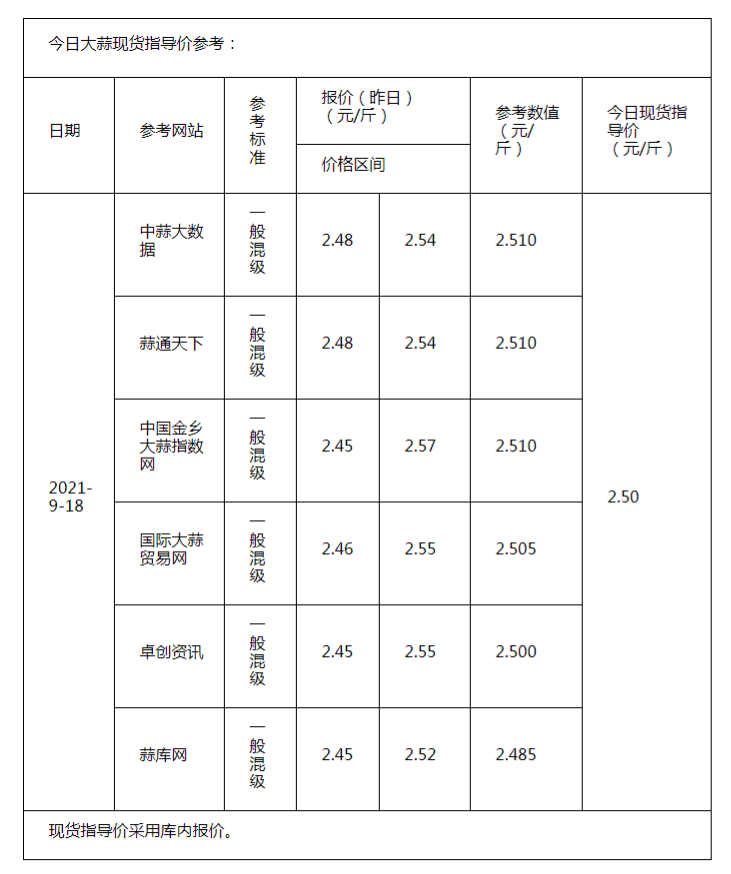 今日大蒜现货指导价参考：

| 日期 | 参考网站 | 参考标准 | 报价（昨日）（元/斤）价格区间 | | 参考数值（元/斤） | 今日现货指导价（元/斤） |
|---|---|---|---|---|---|---|
| 2021-9-18 | 中蒜大数据 | 一般混级 | 2.48 | 2.54 | 2.510 | 2.50 |
| | 蒜通天下 | 一般混级 | 2.48 | 2.54 | 2.510 | |
| | 中国金乡大蒜指数网 | 一般混级 | 2.45 | 2.57 | 2.510 | |
| | 国际大蒜贸易网 | 一般混级 | 2.46 | 2.55 | 2.505 | |
| | 卓创资讯 | 一般混级 | 2.45 | 2.55 | 2.500 | |
| | 蒜库网 | 一般混级 | 2.45 | 2.52 | 2.485 | |

现货指导价采用库内报价。